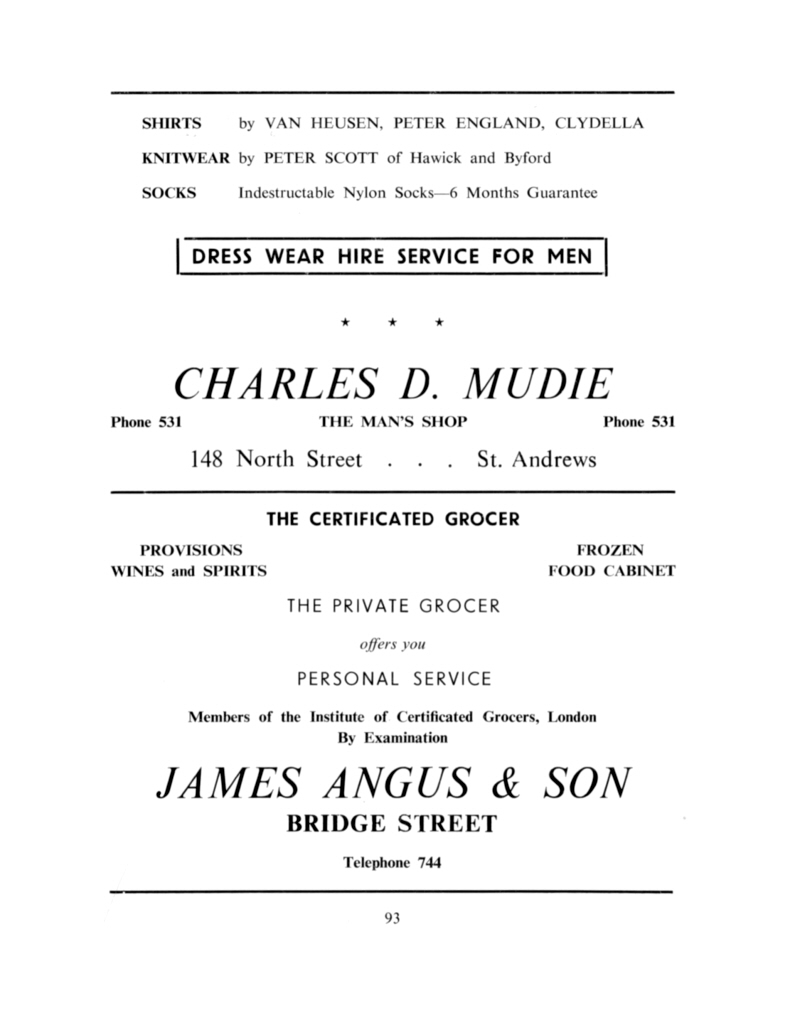 SHIRTS by VAN HEUSEN, PETER ENGLAND, CLYDELLA

KNITWEAR by PETER SCOTT of Hawick and Byford

SOCKS Indestructable Nylon Socks—6 Months Guarantee

DRESS WEAR HIRE SERVICE FOR MEN

★ ★ ★

CHARLES D. MUDIE

Phone 531 THE MAN'S SHOP Phone 531

148 North Street . . . St. Andrews

THE CERTIFICATED GROCER

PROVISIONS
WINES and SPIRITS

FROZEN
FOOD CABINET

THE PRIVATE GROCER

offers you

PERSONAL SERVICE

Members of the Institute of Certificated Grocers, London
By Examination

JAMES ANGUS & SON

BRIDGE STREET

Telephone 744

93